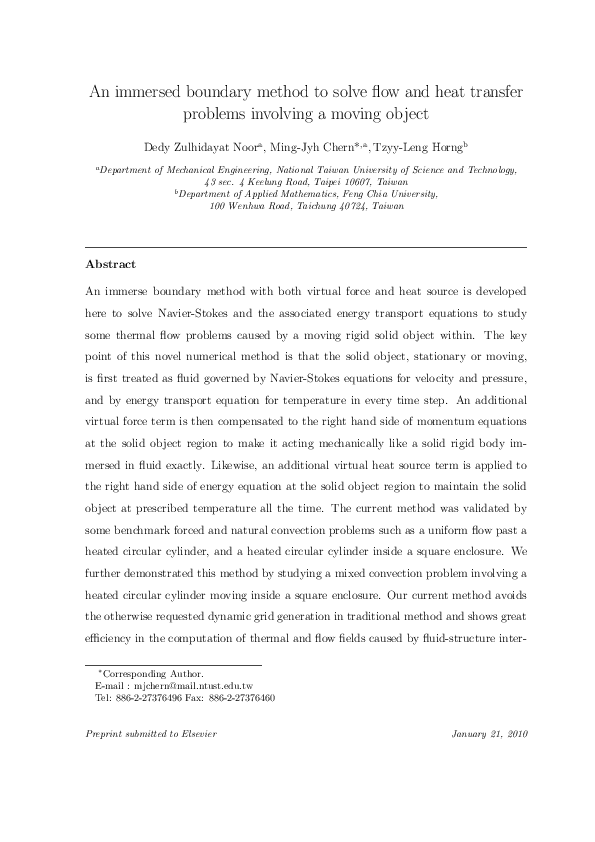 An immersed boundary method to solve flow and heat transfer problems involving a moving object

Dedy Zulhidayat Noor$^{a}$, Ming-Jyh Chern$^{*,a}$, Tzyy-Leng Horng$^{b}$

$^{a}$Department of Mechanical Engineering, National Taiwan University of Science and Technology, 43 sec. 4 Keelung Road, Taipei 10607, Taiwan
$^{b}$Department of Applied Mathematics, Feng Chia University, 100 Wenhwa Road, Taichung 40724, Taiwan

Abstract

An immerse boundary method with both virtual force and heat source is developed here to solve Navier-Stokes and the associated energy transport equations to study some thermal flow problems caused by a moving rigid solid object within. The key point of this novel numerical method is that the solid object, stationary or moving, is first treated as fluid governed by Navier-Stokes equations for velocity and pressure, and by energy transport equation for temperature in every time step. An additional virtual force term is then compensated to the right hand side of momentum equations at the solid object region to make it acting mechanically like a solid rigid body immersed in fluid exactly. Likewise, an additional virtual heat source term is applied to the right hand side of energy equation at the solid object region to maintain the solid object at prescribed temperature all the time. The current method was validated by some benchmark forced and natural convection problems such as a uniform flow past a heated circular cylinder, and a heated circular cylinder inside a square enclosure. We further demonstrated this method by studying a mixed convection problem involving a heated circular cylinder moving inside a square enclosure. Our current method avoids the otherwise requested dynamic grid generation in traditional method and shows great efficiency in the computation of thermal and flow fields caused by fluid-structure inter-

$^{*}$Corresponding Author.
E-mail : mjchern@mail.ntust.edu.tw
Tel: 886-2-27376496 Fax: 886-2-27376460

Preprint submitted to Elsevier

January 21, 2010